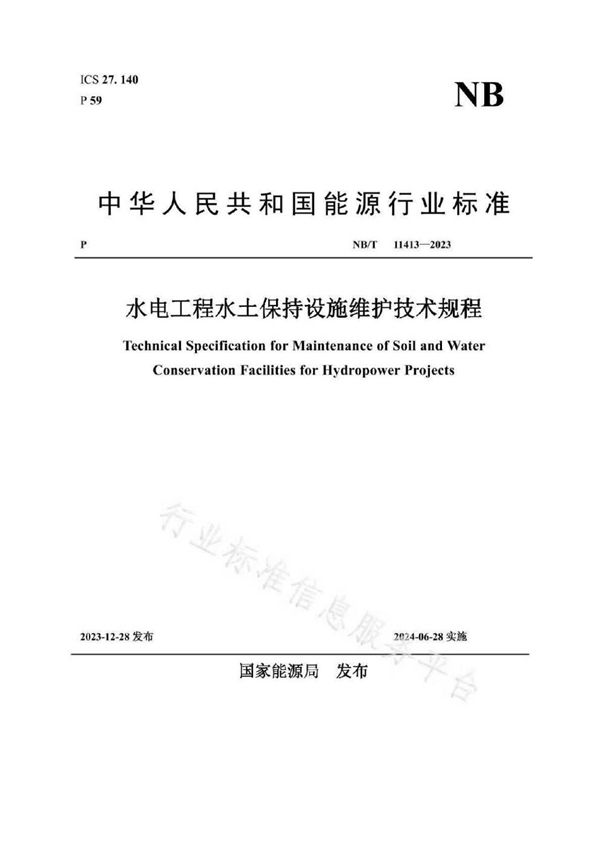 ICS 27. 140
P 59

NB

中华人民共和国能源行业标准

P

NB/T 11413—2023

水电工程水土保持设施维护技术规程

Technical Specification for Maintenance of Soil and Water Conservation Facilities for Hydropower Projects

行业标准信息服务平台

2023-12-28 发布

2024-06-28 实施

国家能源局 发布